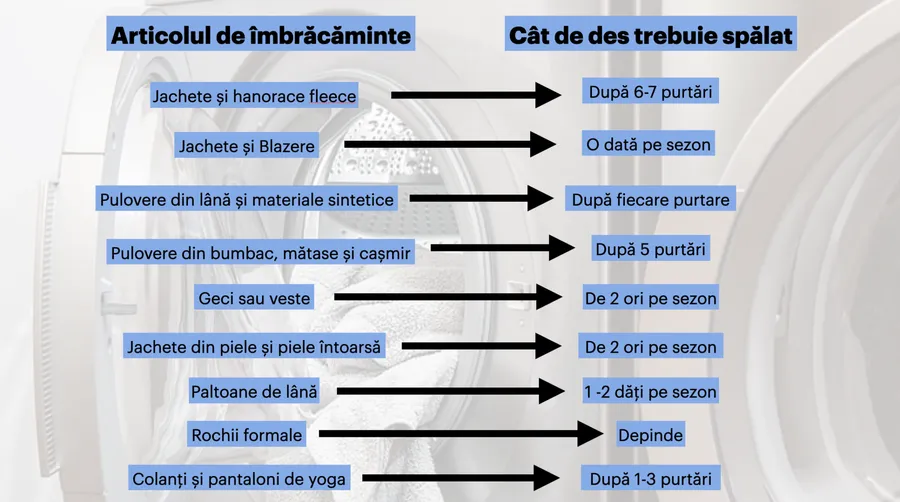 | Articolul de îmbrăcăminte | Cât de des trebuie spălat |
|---|---|
| Jachete și hanorace fleece | După 6-7 purtări |
| Jachete și Blazere | O dată pe sezon |
| Pulovere din lână și materiale sintetice | După fiecare purtare |
| Pulovere din bumbac, mătase și cașmir | După 5 purtări |
| Geci sau veste | De 2 ori pe sezon |
| Jachete din piele și piele întoarsă | De 2 ori pe sezon |
| Paltoane de lână | 1 -2 dăți pe sezon |
| Rochii formale | Depinde |
| Colanți și pantaloni de yoga | După 1-3 purtări |